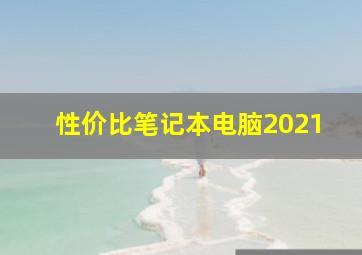 性价比笔记本电脑2021